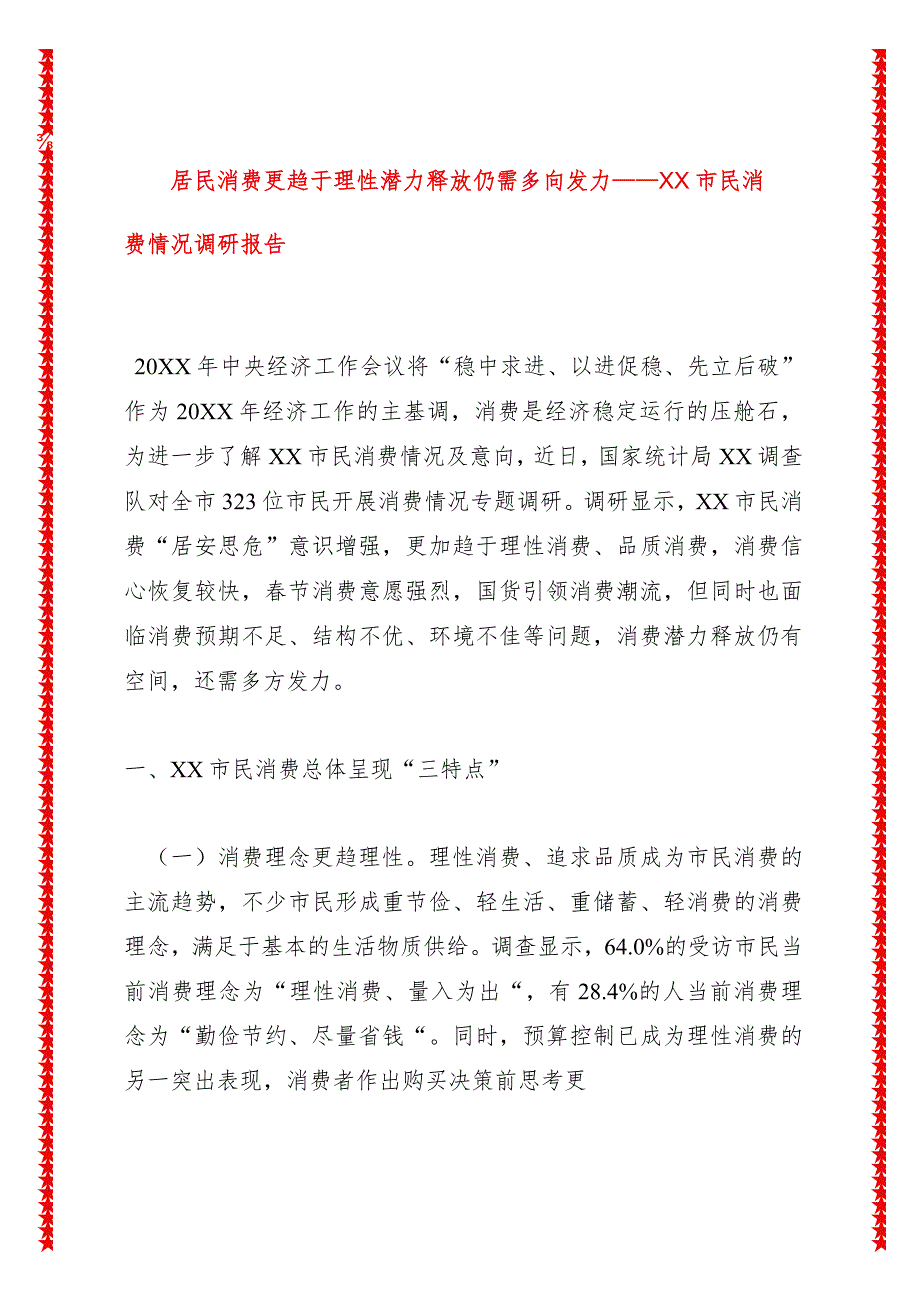 3/8

居民消费更趋于理性潜力释放仍需多向发力——XX市民消费情况调研报告

20XX年中央经济工作会议将“稳中求进、以进促稳、先立后破”作为20XX年经济工作的主基调，消费是经济稳定运行的压舱石，为进一步了解XX市民消费情况及意向，近日，国家统计局XX调查队对全市323位市民开展消费情况专题调研。调研显示，XX市民消费“居安思危”意识增强，更加趋于理性消费、品质消费，消费信心恢复较快，春节消费意愿强烈，国货引领消费潮流，但同时也面临消费预期不足、结构不优、环境不佳等问题，消费潜力释放仍有空间，还需多方发力。

一、XX市民消费总体呈现“三特点”

（一）消费理念更趋理性。理性消费、追求品质成为市民消费的主流趋势，不少市民形成重节俭、轻生活、重储蓄、轻消费的消费理念，满足于基本的生活物质供给。调查显示，64.0%的受访市民当前消费理念为“理性消费、量入为出“，有28.4%的人当前消费理念为“勤俭节约、尽量省钱“。同时，预算控制已成为理性消费的另一突出表现，消费者作出购买决策前思考更